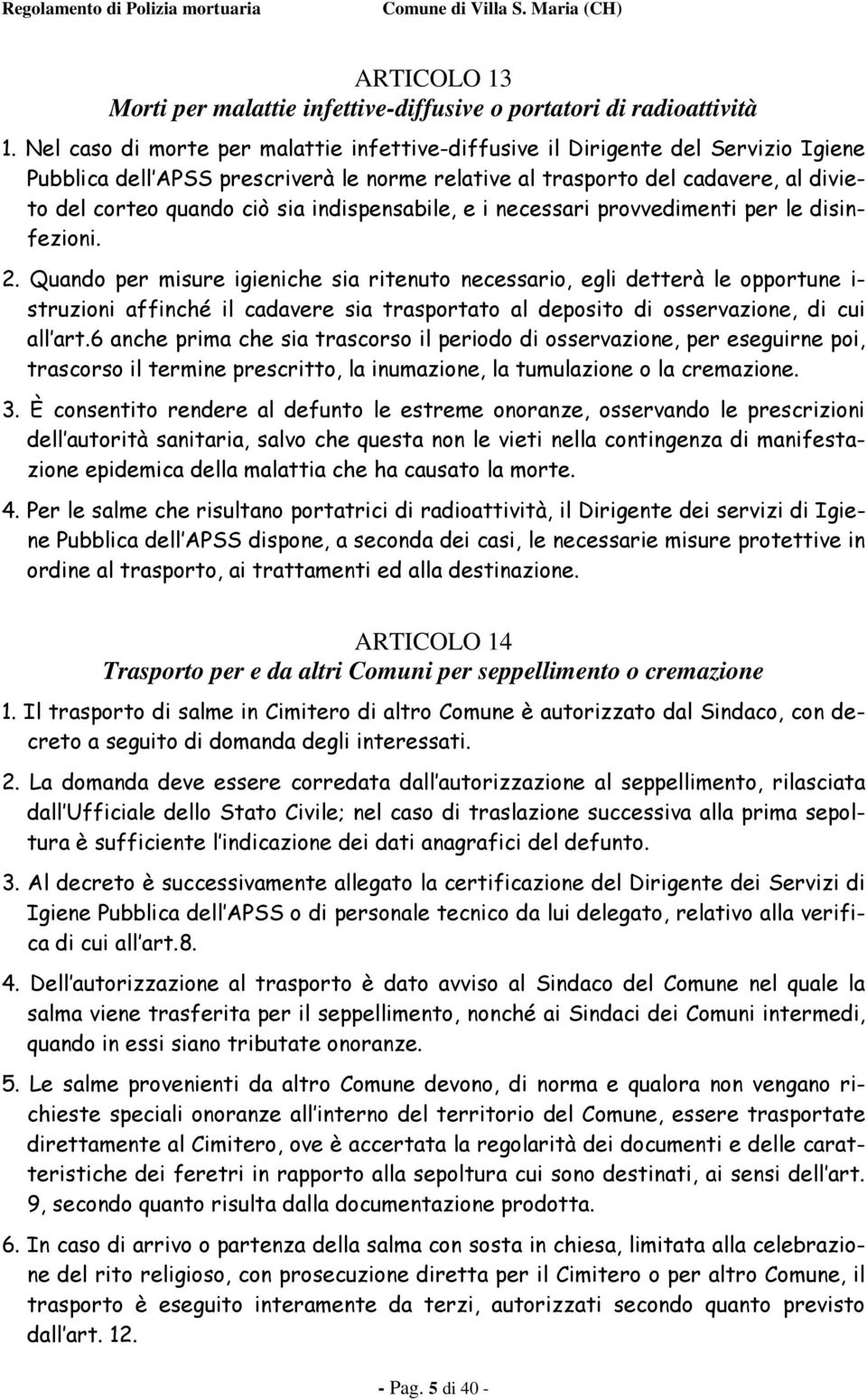 Regolamento di Polizia mortuaria Comune di Villa S. Maria (CH)

ARTICOLO 13
Morti per malattie infettive-diffusive o portatori di radioattività

1. Nel caso di morte per malattie infettive-diffusive il Dirigente del Servizio Igiene Pubblica dell APSS prescriverà le norme relative al trasporto del cadavere, al divieto del corteo quando ciò sia indispensabile, e i necessari provvedimenti per le disinfezioni.

2. Quando per misure igieniche sia ritenuto necessario, egli detterà le opportune istruzioni affinché il cadavere sia trasportato al deposito di osservazione, di cui all art.6 anche prima che sia trascorso il periodo di osservazione, per eseguirne poi, trascorso il termine prescritto, la inumazione, la tumulazione o la cremazione.

3. È consentito rendere al defunto le estreme onoranze, osservando le prescrizioni dell autorità sanitaria, salvo che questa non le vieti nella contingenza di manifestazione epidemica della malattia che ha causato la morte.

4. Per le salme che risultano portatrici di radioattività, il Dirigente dei servizi di Igiene Pubblica dell APSS dispone, a seconda dei casi, le necessarie misure protettive in ordine al trasporto, ai trattamenti ed alla destinazione.

ARTICOLO 14
Trasporto per e da altri Comuni per seppellimento o cremazione

1. Il trasporto di salme in Cimitero di altro Comune è autorizzato dal Sindaco, con decreto a seguito di domanda degli interessati.

2. La domanda deve essere corredata dall autorizzazione al seppellimento, rilasciata dall Ufficiale dello Stato Civile; nel caso di traslazione successiva alla prima sepoltura è sufficiente l indicazione dei dati anagrafici del defunto.

3. Al decreto è successivamente allegato la certificazione del Dirigente dei Servizi di Igiene Pubblica dell APSS o di personale tecnico da lui delegato, relativo alla verifica di cui all art.8.

4. Dell autorizzazione al trasporto è dato avviso al Sindaco del Comune nel quale la salma viene trasferita per il seppellimento, nonché ai Sindaci dei Comuni intermedi, quando in essi siano tributate onoranze.

5. Le salme provenienti da altro Comune devono, di norma e qualora non vengano richieste speciali onoranze all interno del territorio del Comune, essere trasportate direttamente al Cimitero, ove è accertata la regolarità dei documenti e delle caratteristiche dei feretri in rapporto alla sepoltura cui sono destinati, ai sensi dell art. 9, secondo quanto risulta dalla documentazione prodotta.

6. In caso di arrivo o partenza della salma con sosta in chiesa, limitata alla celebrazione del rito religioso, con prosecuzione diretta per il Cimitero o per altro Comune, il trasporto è eseguito interamente da terzi, autorizzati secondo quanto previsto dall art. 12.

- Pag. 5 di 40 -